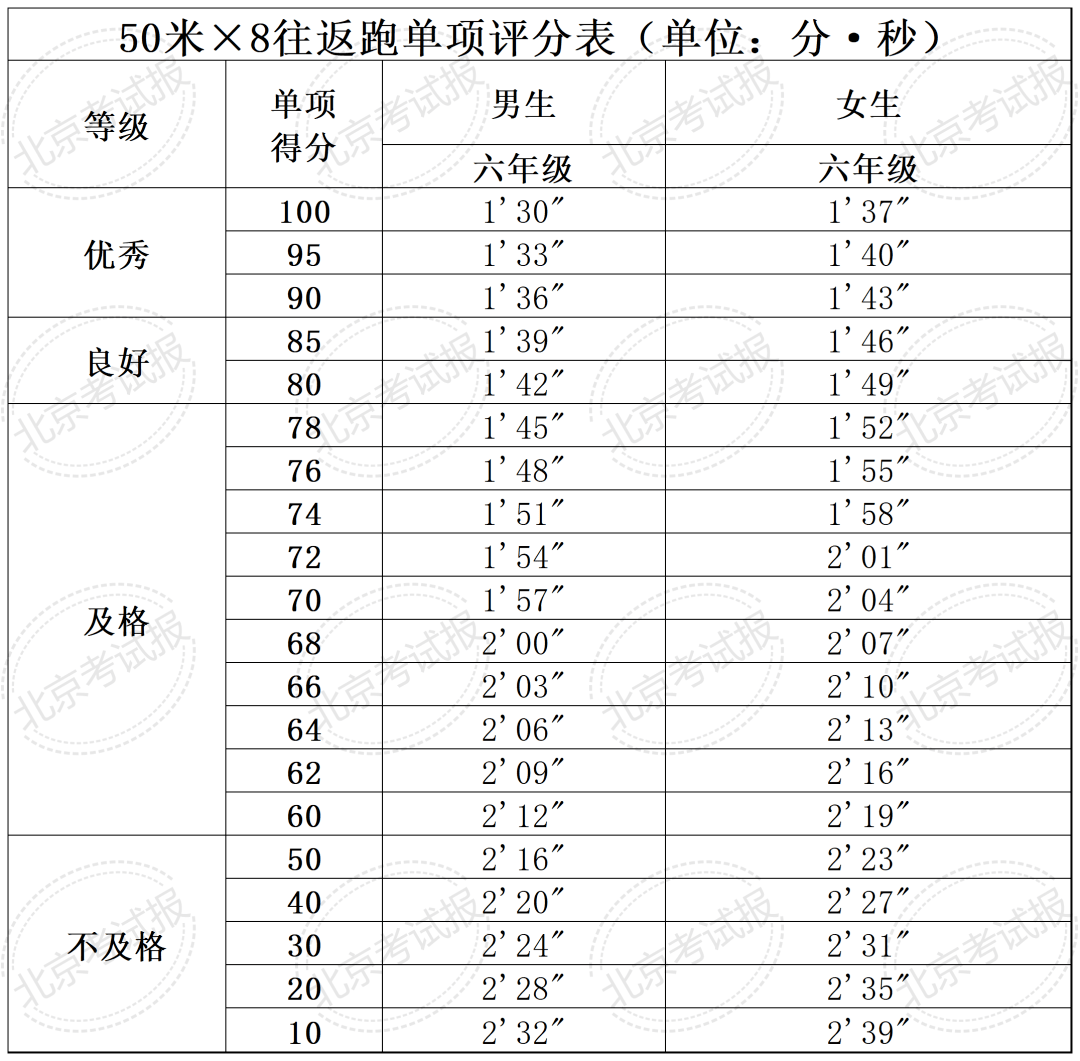 50米×8往返跑单项评分表（单位：分·秒）

| 等级 | 单项得分 | 男生 | 女生 |
|---|---|---|---|
| | | 六年级 | 六年级 |
| 优秀 | 100 | 1'30″ | 1'37″ |
| | 95 | 1'33″ | 1'40″ |
| | 90 | 1'36″ | 1'43″ |
| 良好 | 85 | 1'39″ | 1'46″ |
| | 80 | 1'42″ | 1'49″ |
| 及格 | 78 | 1'45″ | 1'52″ |
| | 76 | 1'48″ | 1'55″ |
| | 74 | 1'51″ | 1'58″ |
| | 72 | 1'54″ | 2'01″ |
| | 70 | 1'57″ | 2'04″ |
| | 68 | 2'00″ | 2'07″ |
| | 66 | 2'03″ | 2'10″ |
| | 64 | 2'06″ | 2'13″ |
| | 62 | 2'09″ | 2'16″ |
| | 60 | 2'12″ | 2'19″ |
| 不及格 | 50 | 2'16″ | 2'23″ |
| | 40 | 2'20″ | 2'27″ |
| | 30 | 2'24″ | 2'31″ |
| | 20 | 2'28″ | 2'35″ |
| | 10 | 2'32″ | 2'39″ |

北京考试报